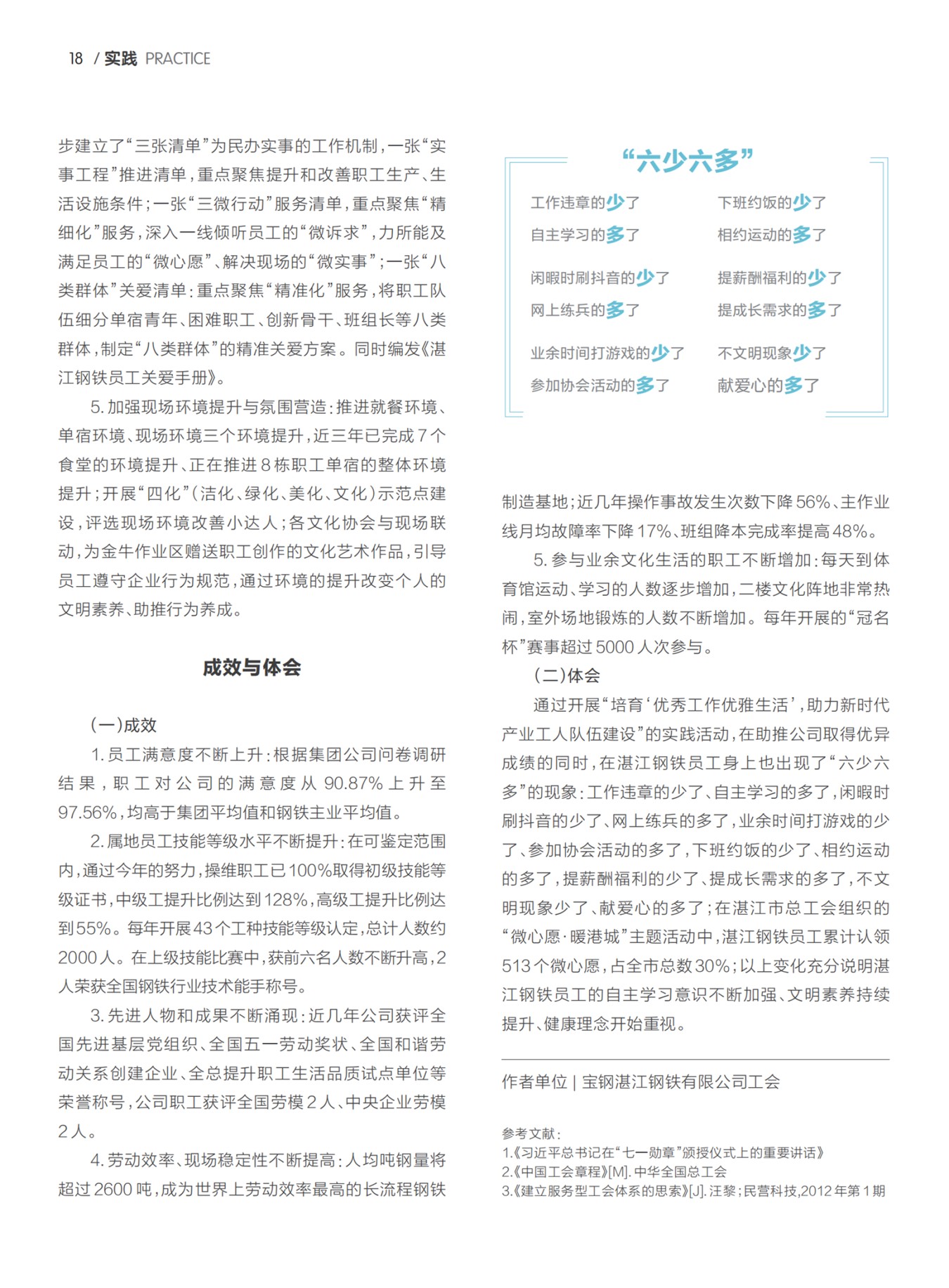 18 / 实践 PRACTICE

步建立了“三张清单”为民办实事的工作机制，一张“实事工程”推进清单，重点聚焦提升和改善职工生产、生活设施条件；一张“三微行动”服务清单，重点聚焦“精细化”服务，深入一线倾听员工的“微诉求”，力所能及满足员工的“微心愿”、解决现场的“微实事”；一张“八类群体”关爱清单：重点聚焦“精准化”服务，将职工队伍细分单宿青年、困难职工、创新骨干、班组长等八类群体，制定“八类群体”的精准关爱方案。同时编发《湛江钢铁员工关爱手册》。

5. 加强现场环境提升与氛围营造：推进就餐环境、单宿环境、现场环境三个环境提升，近三年已完成7个食堂的环境提升、正在推进8栋职工单宿的整体环境提升；开展“四化”（洁化、绿化、美化、文化）示范点建设，评选现场环境改善小达人；各文化协会与现场联动，为金牛作业区赠送职工创作的文化艺术作品，引导员工遵守企业行为规范，通过环境的提升改变个人的文明素养、助推行为养成。

成效与体会

（一）成效

1. 员工满意度不断上升：根据集团公司问卷调研结果，职工对公司的满意度从90.87%上升至97.56%，均高于集团平均值和钢铁主业平均值。

2. 属地员工技能等级水平不断提升：在可鉴定范围内，通过今年的努力，操维职工已100%取得初级技能等级证书，中级工提升比例达到128%，高级工提升比例达到55%。每年开展43个工种技能等级认定，总计人数约2000人。在上级技能比赛中，获前六名人数不断升高，2人荣获全国钢铁行业技术能手称号。

3. 先进人物和成果不断涌现：近几年公司获评全国先进基层党组织、全国五一劳动奖状、全国和谐劳动关系创建企业、全总提升职工生活品质试点单位等荣誉称号，公司职工获评全国劳模2人、中央企业劳模2人。

4. 劳动效率、现场稳定性不断提高：人均吨钢量将超过2600吨，成为世界上劳动效率最高的长流程钢铁

“六少六多”

工作违章的少了
自主学习的多了
闲暇时刷抖音的少了
网上练兵的多了
业余时间打游戏的少了
参加协会活动的多了

下班约饭的少了
相约运动的多了
提薪酬福利的少了
提成长需求的多了
不文明现象少了
献爱心的多了

制造基地；近几年操作事故发生次数下降56%、主作业线月均故障率下降17%、班组降本完成率提高48%。

5. 参与业余文化生活的职工不断增加：每天到体育馆运动、学习的人数逐步增加，二楼文化阵地非常热闹，室外场地锻炼的人数不断增加。每年开展的“冠名杯”赛事超过5000人次参与。

（二）体会

通过开展“培育‘优秀工作优雅生活’，助力新时代产业工人队伍建设”的实践活动，在助推公司取得优异成绩的同时，在湛江钢铁员工身上也出现了“六少六多”的现象：工作违章的少了、自主学习的多了，闲暇时刷抖音的少了、网上练兵的多了，业余时间打游戏的少了、参加协会活动的多了，下班约饭的少了、相约运动的多了，提薪酬福利的少了、提成长需求的多了，不文明现象少了、献爱心的多了；在湛江市总工会组织的“微心愿·暖港城”主题活动中，湛江钢铁员工累计认领513个微心愿，占全市总数30%；以上变化充分说明湛江钢铁员工的自主学习意识不断加强、文明素养持续提升、健康理念开始重视。

作者单位 | 宝钢湛江钢铁有限公司工会

参考文献：
1.《习近平总书记在“七一勋章”颁授仪式上的重要讲话》
2.《中国工会章程》[M]. 中华全国总工会
3.《建立服务型工会体系的思索》[J]. 汪黎；民营科技，2012年第1期